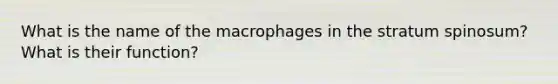 What is the name of the macrophages in the stratum spinosum? What is their function?